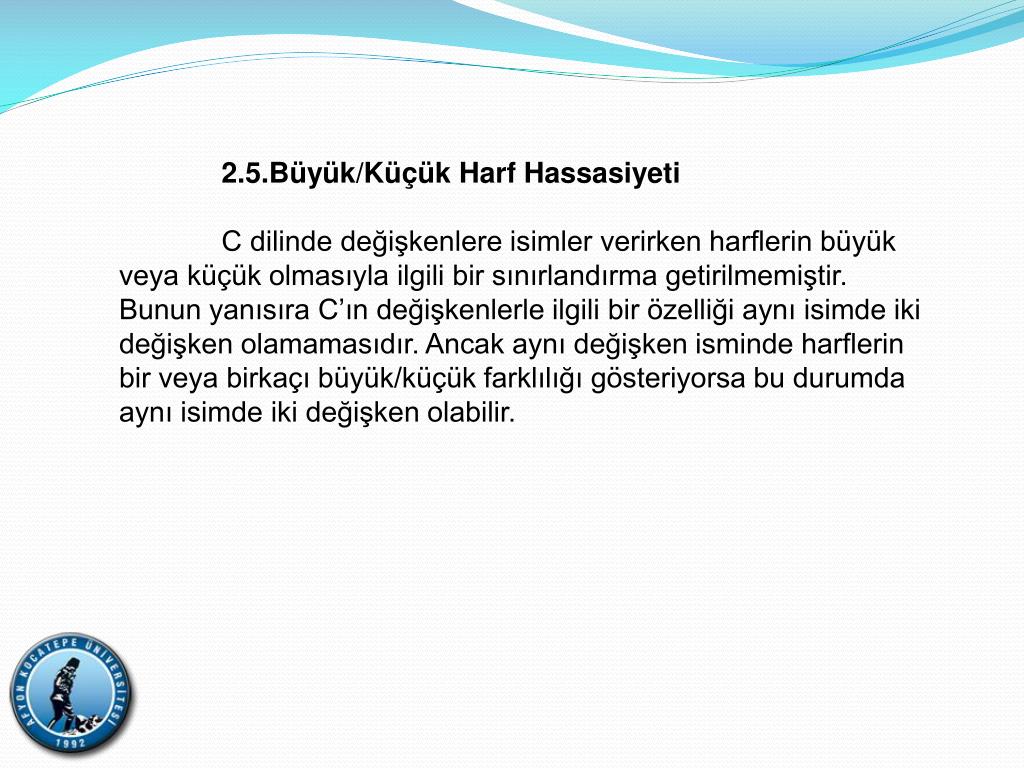 2.5.Büyük/Küçük Harf Hassasiyeti

C dilinde değişkenlere isimler verirken harflerin büyük veya küçük olmasıyla ilgili bir sınırlandırma getirilmemiştir. Bunun yanısıra C'ın değişkenlerle ilgili bir özelliği aynı isimde iki değişken olamamasıdır. Ancak aynı değişken isminde harflerin bir veya birkaçı büyük/küçük farklılığı gösteriyorsa bu durumda aynı isimde iki değişken olabilir.

AFYON KOCATEPE ÜNİVERSİTESİ
1992